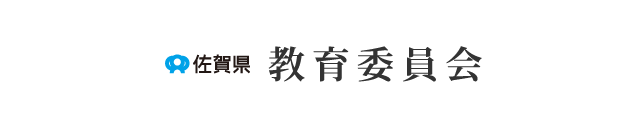 佐賀県 教育委員会